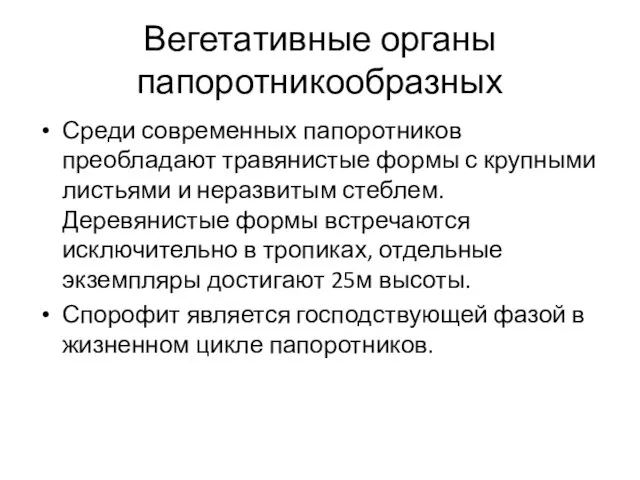 Вегетативные органы папоротникообразных

• Среди современных папоротников преобладают травянистые формы с крупными листьями и неразвитым стеблем. Деревянистые формы встречаются исключительно в тропиках, отдельные экземпляры достигают 25м высоты.
• Спорофит является господствующей фазой в жизненном цикле папоротников.